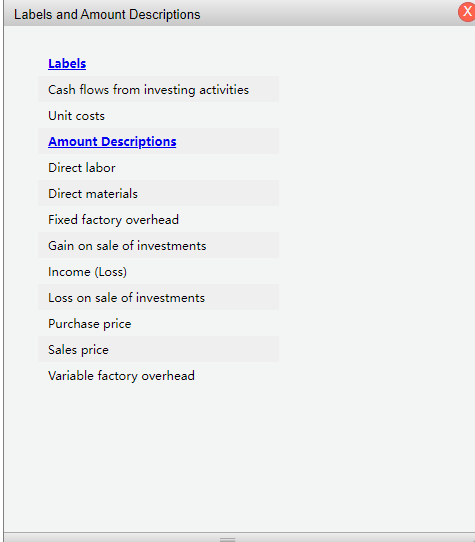 Labels and Amount Descriptions

X

Labels

Cash flows from investing activities

Unit costs

Amount Descriptions

Direct labor

Direct materials

Fixed factory overhead

Gain on sale of investments

Income (Loss)

Loss on sale of investments

Purchase price

Sales price

Variable factory overhead